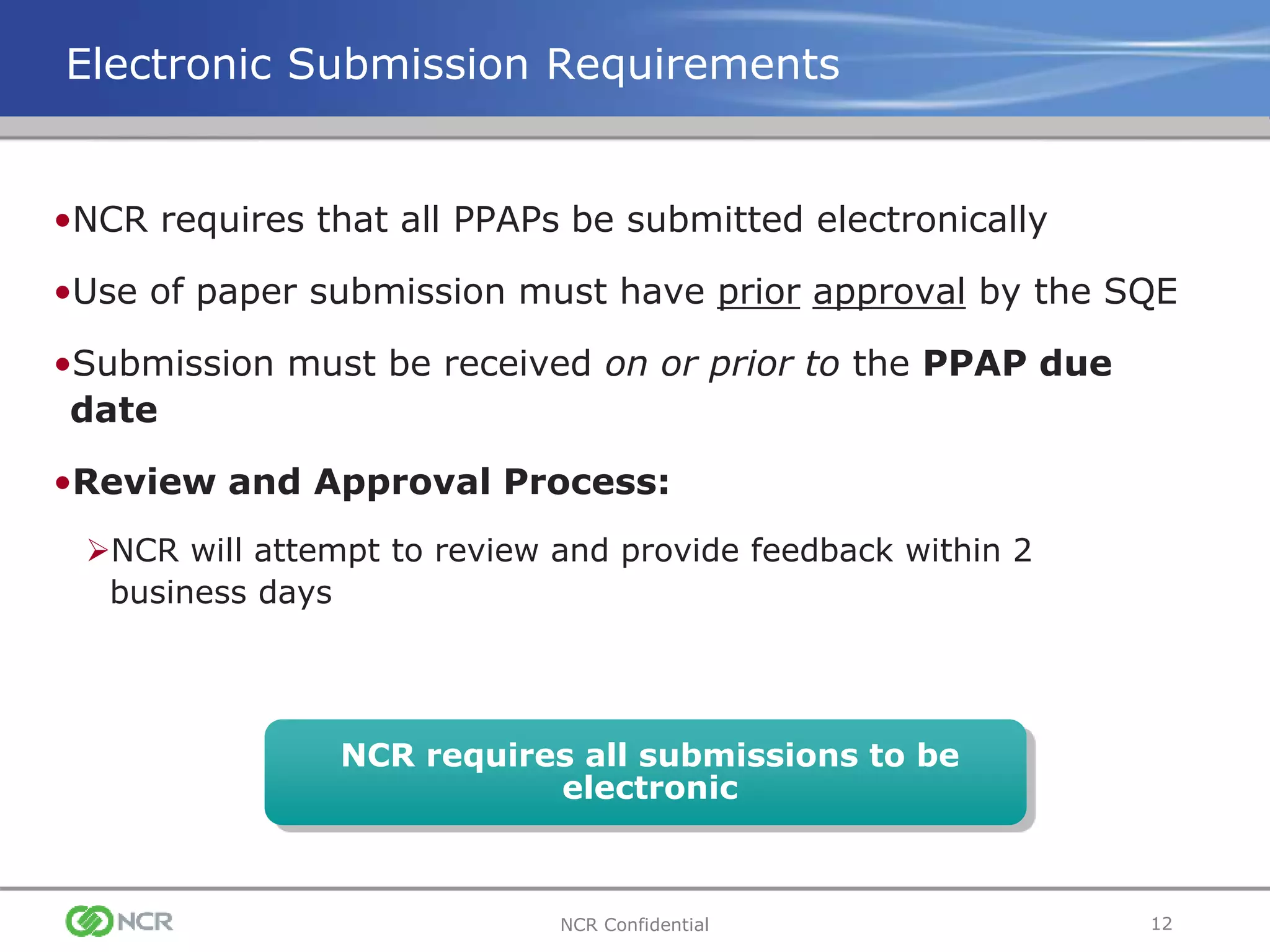 Electronic Submission Requirements

•NCR requires that all PPAPs be submitted electronically

•Use of paper submission must have prior approval by the SQE

•Submission must be received on or prior to the PPAP due date

•Review and Approval Process:

➢NCR will attempt to review and provide feedback within 2 business days

NCR requires all submissions to be electronic

NCR

NCR Confidential

12